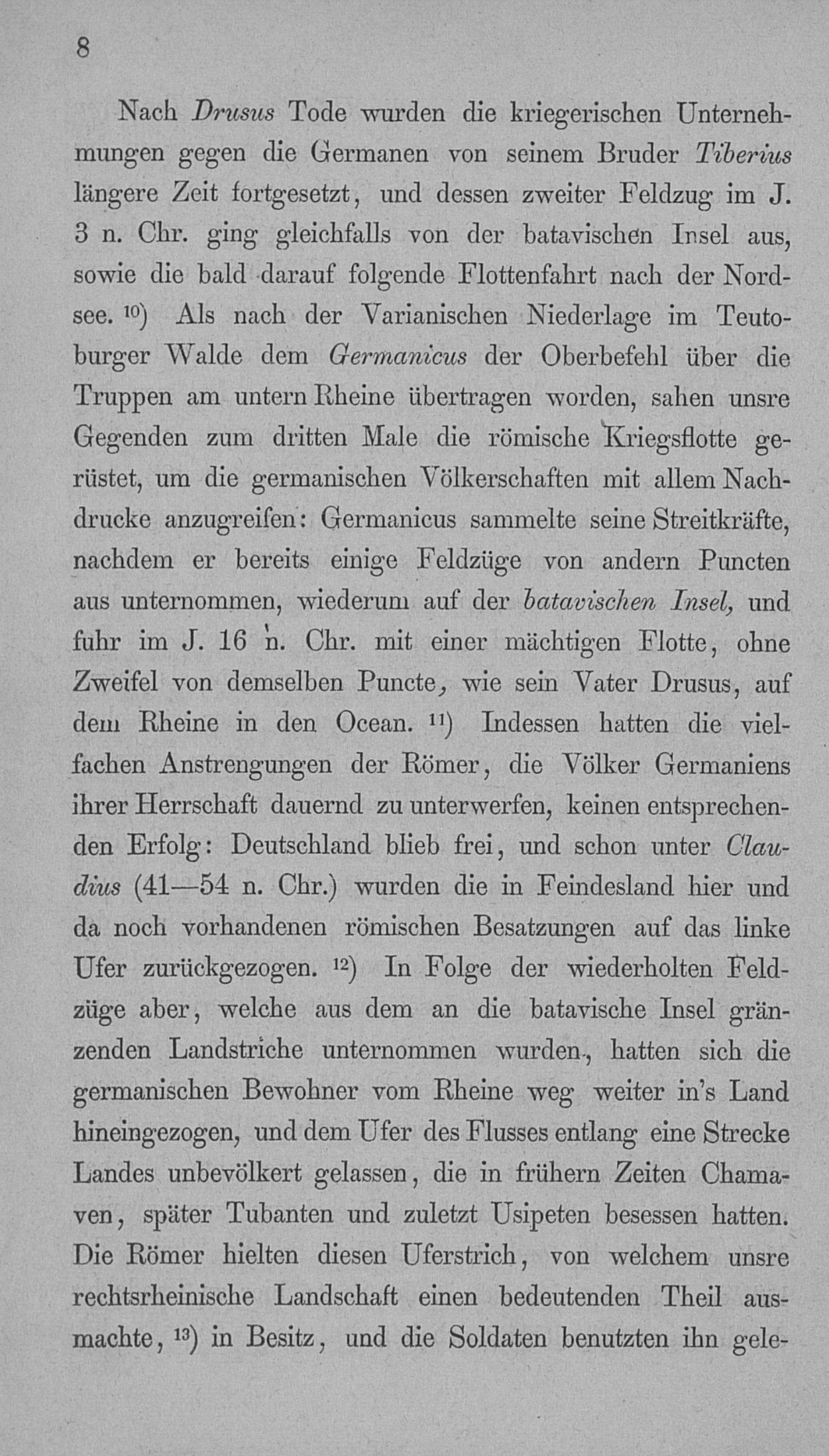 8

Nach Drusus Tode wurden die kriegerischen Unternehmungen gegen die Germanen von seinem Bruder Tiberius längere Zeit fortgesetzt, und dessen zweiter Feldzug im J. 3 n. Chr. ging gleichfalls von der batavischen Insel aus, sowie die bald darauf folgende Flottenfahrt nach der Nordsee. $^{10}$) Als nach der Varianischen Niederlage im Teutoburger Walde dem Germanicus der Oberbefehl über die Truppen am untern Rheine übertragen worden, sahen unsre Gegenden zum dritten Male die römische Kriegsflotte gerüstet, um die germanischen Völkerschaften mit allem Nachdrucke anzugreifen: Germanicus sammelte seine Streitkräfte, nachdem er bereits einige Feldzüge von andern Puncten aus unternommen, wiederum auf der batavischen Insel, und fuhr im J. 16 n. Chr. mit einer mächtigen Flotte, ohne Zweifel von demselben Puncte, wie sein Vater Drusus, auf dem Rheine in den Ocean. $^{11}$) Indessen hatten die vielfachen Anstrengungen der Römer, die Völker Germaniens ihrer Herrschaft dauernd zu unterwerfen, keinen entsprechenden Erfolg: Deutschland blieb frei, und schon unter Claudius (41—54 n. Chr.) wurden die in Feindesland hier und da noch vorhandenen römischen Besatzungen auf das linke Ufer zurückgezogen. $^{12}$) In Folge der wiederholten Feldzüge aber, welche aus dem an die batavische Insel gränzenden Landstriche unternommen wurden, hatten sich die germanischen Bewohner vom Rheine weg weiter in's Land hineingezogen, und dem Ufer des Flusses entlang eine Strecke Landes unbevölkert gelassen, die in frühern Zeiten Chamaven, später Tubanten und zuletzt Usipeten besessen hatten. Die Römer hielten diesen Uferstrich, von welchem unsre rechtsrheinische Landschaft einen bedeutenden Theil ausmachte, $^{13}$) in Besitz, und die Soldaten benutzten ihn gele-